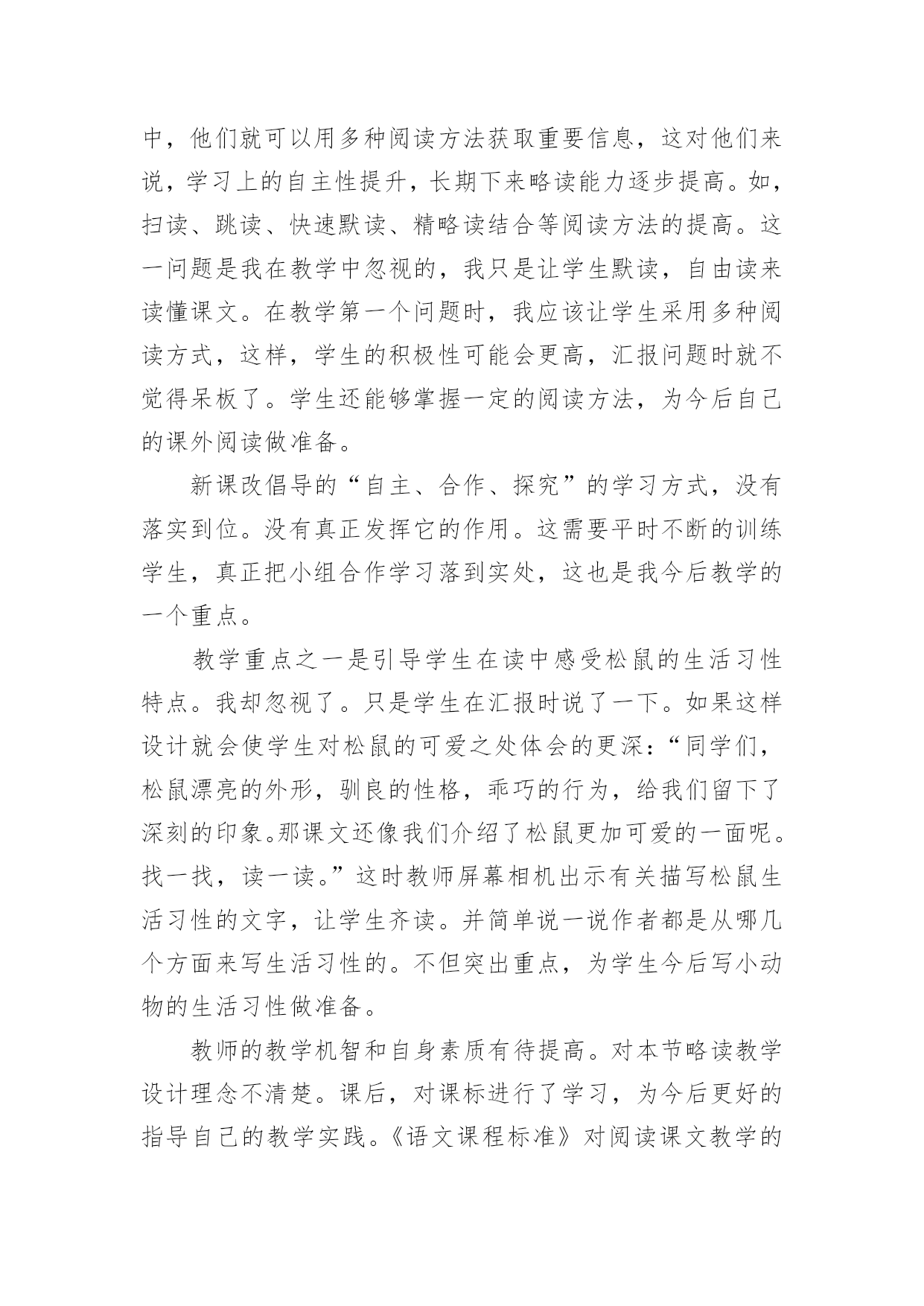 中，他们就可以用多种阅读方法获取重要信息，这对他们来说，学习上的自主性提升，长期下来略读能力逐步提高。如，扫读、跳读、快速默读、精略读结合等阅读方法的提高。这一问题是我在教学中忽视的，我只是让学生默读，自由读来读懂课文。在教学第一个问题时，我应该让学生采用多种阅读方式，这样，学生的积极性可能会更高，汇报问题时就不觉得呆板了。学生还能够掌握一定的阅读方法，为今后自己的课外阅读做准备。

新课改倡导的“自主、合作、探究”的学习方式，没有落实到位。没有真正发挥它的作用。这需要平时不断的训练学生，真正把小组合作学习落到实处，这也是我今后教学的一个重点。

教学重点之一是引导学生在读中感受松鼠的生活习性特点。我却忽视了。只是学生在汇报时说了一下。如果这样设计就会使学生对松鼠的可爱之处体会的更深：“同学们，松鼠漂亮的外形，驯良的性格，乖巧的行为，给我们留下了深刻的印象。那课文还像我们介绍了松鼠更加可爱的一面呢。找一找，读一读。”这时教师屏幕相机出示有关描写松鼠生活习性的文字，让学生齐读。并简单说一说作者都是从哪几个方面来写生活习性的。不但突出重点，为学生今后写小动物的生活习性做准备。

教师的教学机智和自身素质有待提高。对本节略读教学设计理念不清楚。课后，对课标进行了学习，为今后更好的指导自己的教学实践。《语文课程标准》对阅读课文教学的